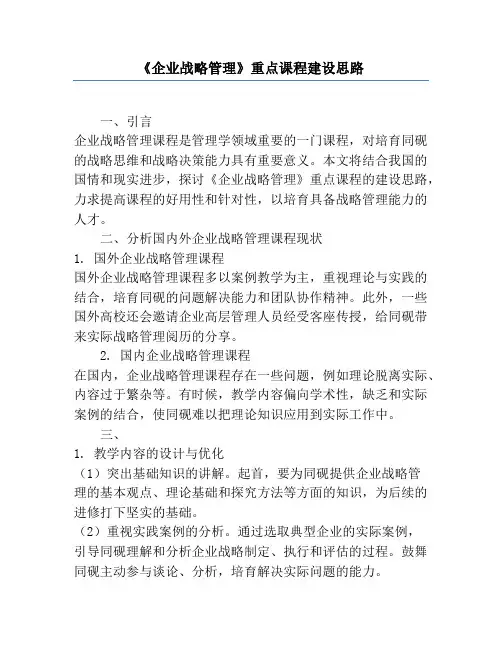 《企业战略管理》重点课程建设思路

一、引言

企业战略管理课程是管理学领域重要的一门课程，对培育同砚的战略思维和战略决策能力具有重要意义。本文将结合我国的国情和现实进步，探讨《企业战略管理》重点课程的建设思路，力求提高课程的好用性和针对性，以培育具备战略管理能力的人才。

二、分析国内外企业战略管理课程现状

1. 国外企业战略管理课程

国外企业战略管理课程多以案例教学为主，重视理论与实践的结合，培育同砚的问题解决能力和团队协作精神。此外，一些国外高校还会邀请企业高层管理人员经受客座传授，给同砚带来实际战略管理阅历的分享。

2. 国内企业战略管理课程

在国内，企业战略管理课程存在一些问题，例如理论脱离实际、内容过于繁杂等。有时候，教学内容偏向学术性，缺乏和实际案例的结合，使同砚难以把理论知识应用到实际工作中。

三、

1. 教学内容的设计与优化

（1）突出基础知识的讲解。起首，要为同砚提供企业战略管理的基本观点、理论基础和探究方法等方面的知识，为后续的进修打下坚实的基础。

（2）重视实践案例的分析。通过选取典型企业的实际案例，引导同砚理解和分析企业战略制定、执行和评估的过程。鼓舞同砚主动参与谈论、分析，培育解决实际问题的能力。